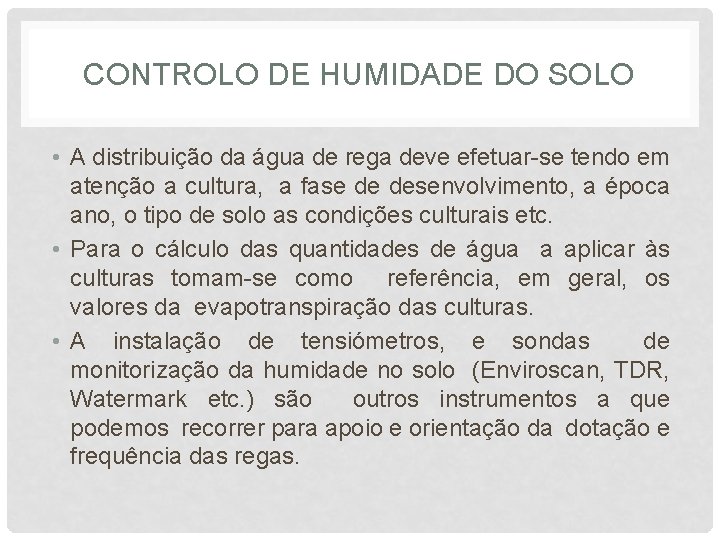 CONTROLO DE HUMIDADE DO SOLO

• A distribuição da água de rega deve efetuar-se tendo em atenção a cultura, a fase de desenvolvimento, a época ano, o tipo de solo as condições culturais etc.

• Para o cálculo das quantidades de água a aplicar às culturas tomam-se como referência, em geral, os valores da evapotranspiração das culturas.

• A instalação de tensiómetros, e sondas de monitorização da humidade no solo (Enviroscan, TDR, Watermark etc.) são outros instrumentos a que podemos recorrer para apoio e orientação da dotação e frequência das regas.